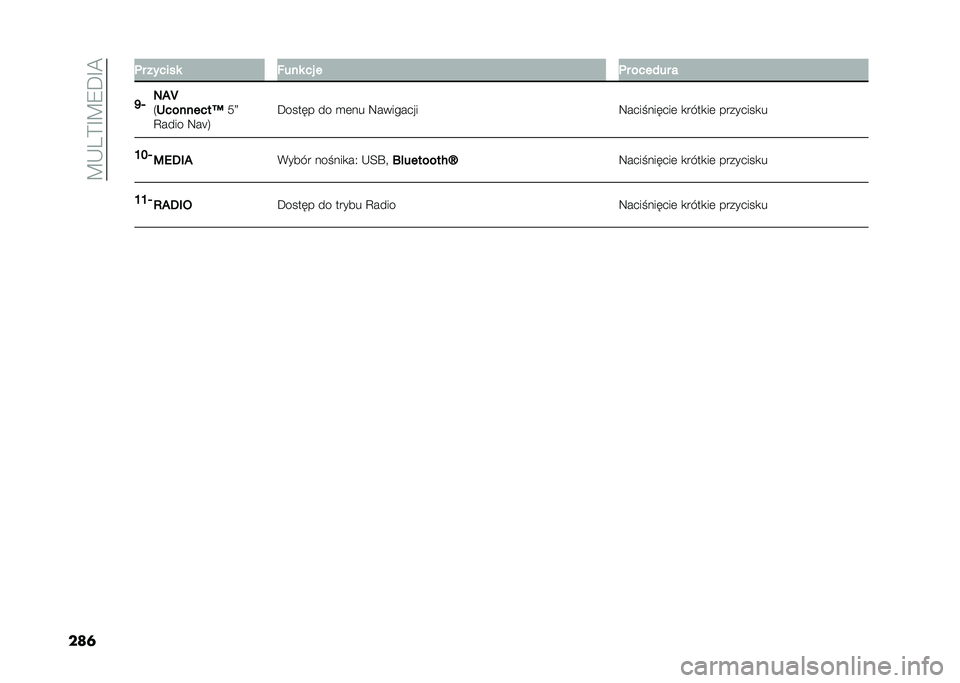 MULTIMEDIA

| Przycisk | Funkcje | Procedura |
|---|---|---|
| 9- NAV (Uconnect™ 5" Radio Nav) | Dostęp do menu Nawigacji | Naciśnięcie krótkie przycisku |
| 10- MEDIA | Wybór nośnika: USB, Bluetooth® | Naciśnięcie krótkie przycisku |
| 11- RADIO | Dostęp do trybu Radio | Naciśnięcie krótkie przycisku |

286

carmanualsonline.info